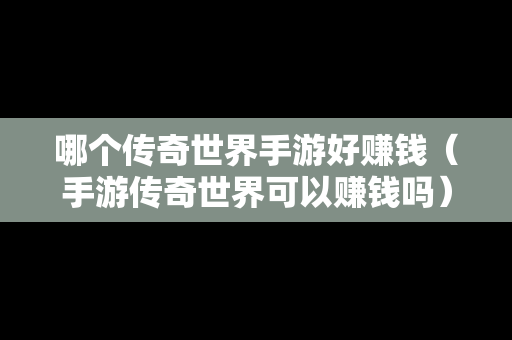 哪个传奇世界手游好赚钱（手游传奇世界可以赚钱吗）